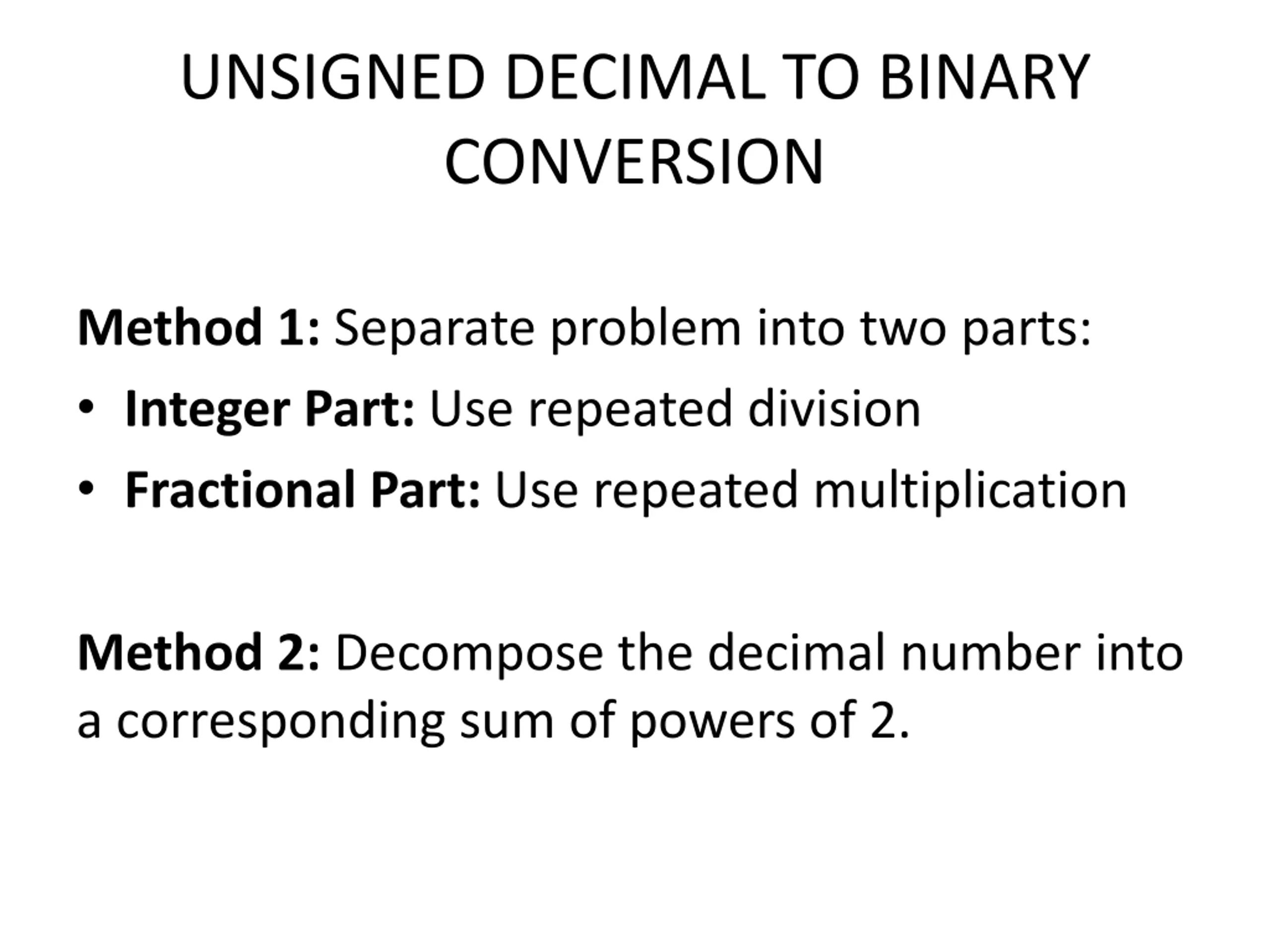 UNSIGNED DECIMAL TO BINARY CONVERSION

Method 1: Separate problem into two parts:

• Integer Part: Use repeated division
• Fractional Part: Use repeated multiplication

Method 2: Decompose the decimal number into a corresponding sum of powers of 2.